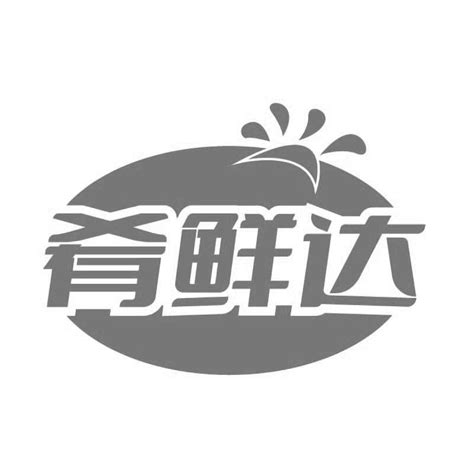 肴鲜达